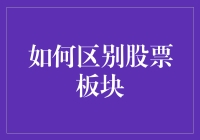 如何区别股票板块